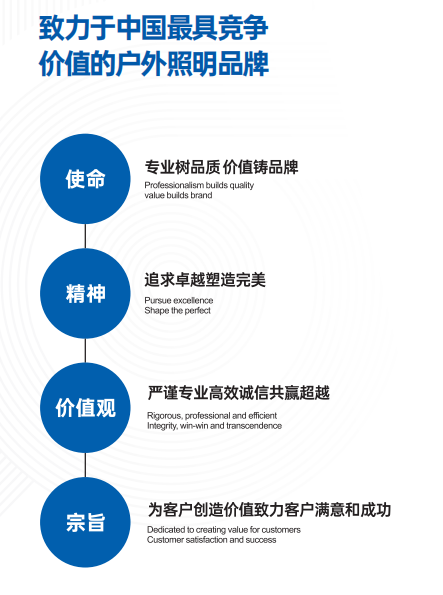 致力于中国最具竞争
价值的户外照明品牌

使命

专业树品质 价值铸品牌

Professionalism builds quality
value builds brand

精神

追求卓越塑造完美

Pursue excellence
Shape the perfect

价值观

严谨专业高效诚信共赢超越

Rigorous, professional and efficient
Integrity, win-win and transcendence

宗旨

为客户创造价值致力客户满意和成功

Dedicated to creating value for customers
Customer satisfaction and success